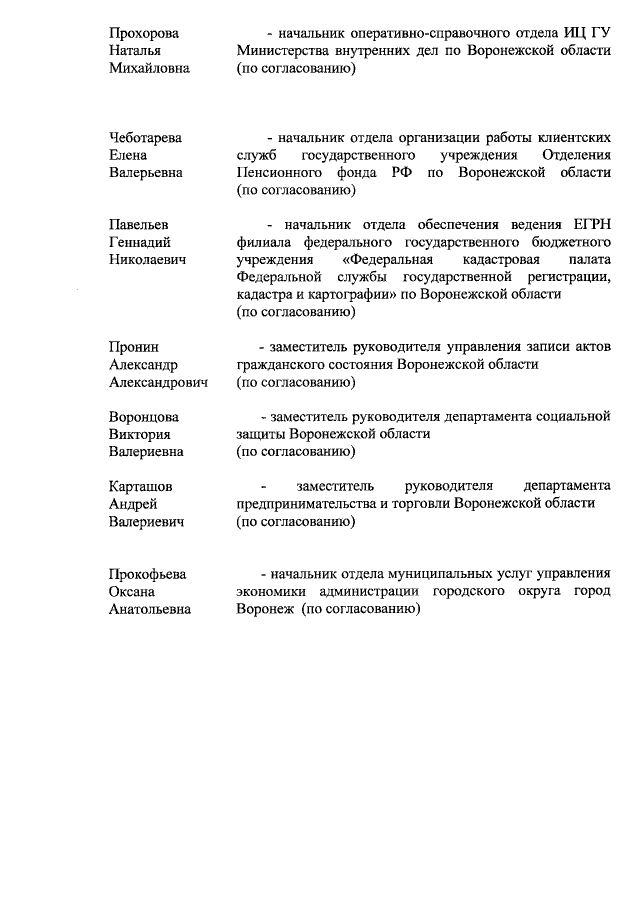 Прохорова Наталья Михайловна

- начальник оперативно-справочного отдела ИЦ ГУ Министерства внутренних дел по Воронежской области (по согласованию)

Чеботарева Елена Валерьевна

- начальник отдела организации работы клиентских служб государственного учреждения Отделения Пенсионного фонда РФ по Воронежской области (по согласованию)

Павельев Геннадий Николаевич

- начальник отдела обеспечения ведения ЕГРН филиала федерального государственного бюджетного учреждения «Федеральная кадастровая палата Федеральной службы государственной регистрации, кадастра и картографии» по Воронежской области (по согласованию)

Пронин Александр Александрович

- заместитель руководителя управления записи актов гражданского состояния Воронежской области (по согласованию)

Воронцова Виктория Валериевна

- заместитель руководителя департамента социальной защиты Воронежской области (по согласованию)

Карташов Андрей Валериевич

- заместитель руководителя департамента предпринимательства и торговли Воронежской области (по согласованию)

Прокофьева Оксана Анатольевна

- начальник отдела муниципальных услуг управления экономики администрации городского округа город Воронеж (по согласованию)